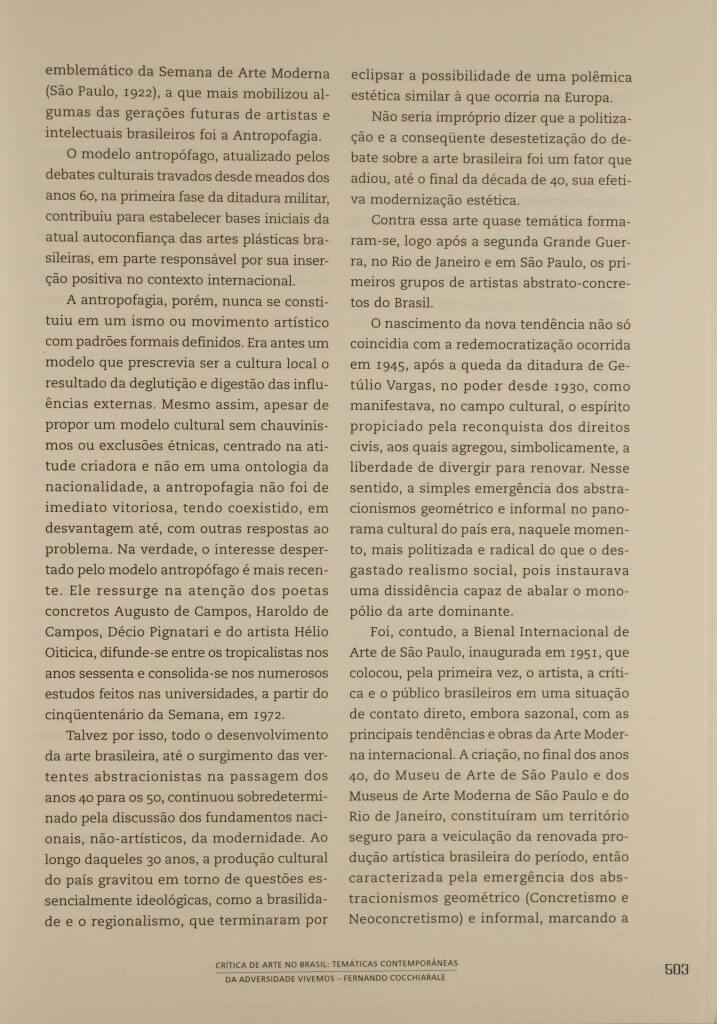 emblemático da Semana de Arte Moderna (São Paulo, 1922), a que mais mobilizou algumas das gerações futuras de artistas e intelectuais brasileiros foi a Antropofagia.

O modelo antropófago, atualizado pelos debates culturais travados desde meados dos anos 60, na primeira fase da ditadura militar, contribuiu para estabelecer bases iniciais da atual autoconfiança das artes plásticas brasileiras, em parte responsável por sua inserção positiva no contexto internacional.

A antropofagia, porém, nunca se constituiu em um ismo ou movimento artístico com padrões formais definidos. Era antes um modelo que prescrevia ser a cultura local o resultado da deglutição e digestão das influências externas. Mesmo assim, apesar de propor um modelo cultural sem chauvinismos ou exclusões étnicas, centrado na atitude criadora e não em uma ontologia da nacionalidade, a antropofagia não foi de imediato vitoriosa, tendo coexistido, em desvantagem até, com outras respostas ao problema. Na verdade, o interesse despertado pelo modelo antropófago é mais recente. Ele ressurge na atenção dos poetas concretos Augusto de Campos, Haroldo de Campos, Décio Pignatari e do artista Hélio Oiticica, difunde-se entre os tropicalistas nos anos sessenta e consolida-se nos numerosos estudos feitos nas universidades, a partir do cinqüentenário da Semana, em 1972.

Talvez por isso, todo o desenvolvimento da arte brasileira, até o surgimento das vertentes abstracionistas na passagem dos anos 40 para os 50, continuou sobredeterminado pela discussão dos fundamentos nacionais, não-artísticos, da modernidade. Ao longo daqueles 30 anos, a produção cultural do país gravitou em torno de questões essencialmente ideológicas, como a brasilidade e o regionalismo, que terminaram por eclipsar a possibilidade de uma polêmica estética similar à que ocorria na Europa.

Não seria impróprio dizer que a politização e a conseqüente desestetização do debate sobre a arte brasileira foi um fator que adiou, até o final da década de 40, sua efetiva modernização estética.

Contra essa arte quase temática formaram-se, logo após a segunda Grande Guerra, no Rio de Janeiro e em São Paulo, os primeiros grupos de artistas abstrato-concretos do Brasil.

O nascimento da nova tendência não só coincidia com a redemocratização ocorrida em 1945, após a queda da ditadura de Getúlio Vargas, no poder desde 1930, como manifestava, no campo cultural, o espírito propiciado pela reconquista dos direitos civis, aos quais agregou, simbolicamente, a liberdade de divergir para renovar. Nesse sentido, a simples emergência dos abstracionismos geométrico e informal no panorama cultural do país era, naquele momento, mais politizada e radical do que o desgastado realismo social, pois instaurava uma dissidência capaz de abalar o monopólio da arte dominante.

Foi, contudo, a Bienal Internacional de Arte de São Paulo, inaugurada em 1951, que colocou, pela primeira vez, o artista, a crítica e o público brasileiros em uma situação de contato direto, embora sazonal, com as principais tendências e obras da Arte Moderna internacional. A criação, no final dos anos 40, do Museu de Arte de São Paulo e dos Museus de Arte Moderna de São Paulo e do Rio de Janeiro, constituíram um território seguro para a veiculação da renovada produção artística brasileira do período, então caracterizada pela emergência dos abstracionismos geométrico (Concretismo e Neoconcretismo) e informal, marcando a

CRÍTICA DE ARTE NO BRASIL: TEMÁTICAS CONTEMPORÂNEAS
DA ADVERSIDADE VIVEMOS – FERNANDO COCCHIARALE

503